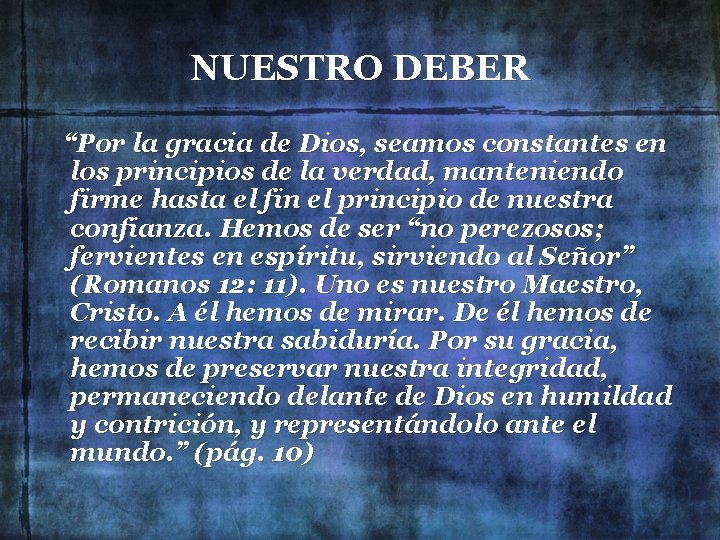 NUESTRO DEBER

“Por la gracia de Dios, seamos constantes en los principios de la verdad, manteniendo firme hasta el fin el principio de nuestra confianza. Hemos de ser “no perezosos; fervientes en espíritu, sirviendo al Señor” (Romanos 12: 11). Uno es nuestro Maestro, Cristo. A él hemos de mirar. De él hemos de recibir nuestra sabiduría. Por su gracia, hemos de preservar nuestra integridad, permaneciendo delante de Dios en humildad y contrición, y representándolo ante el mundo.” (pág. 10)